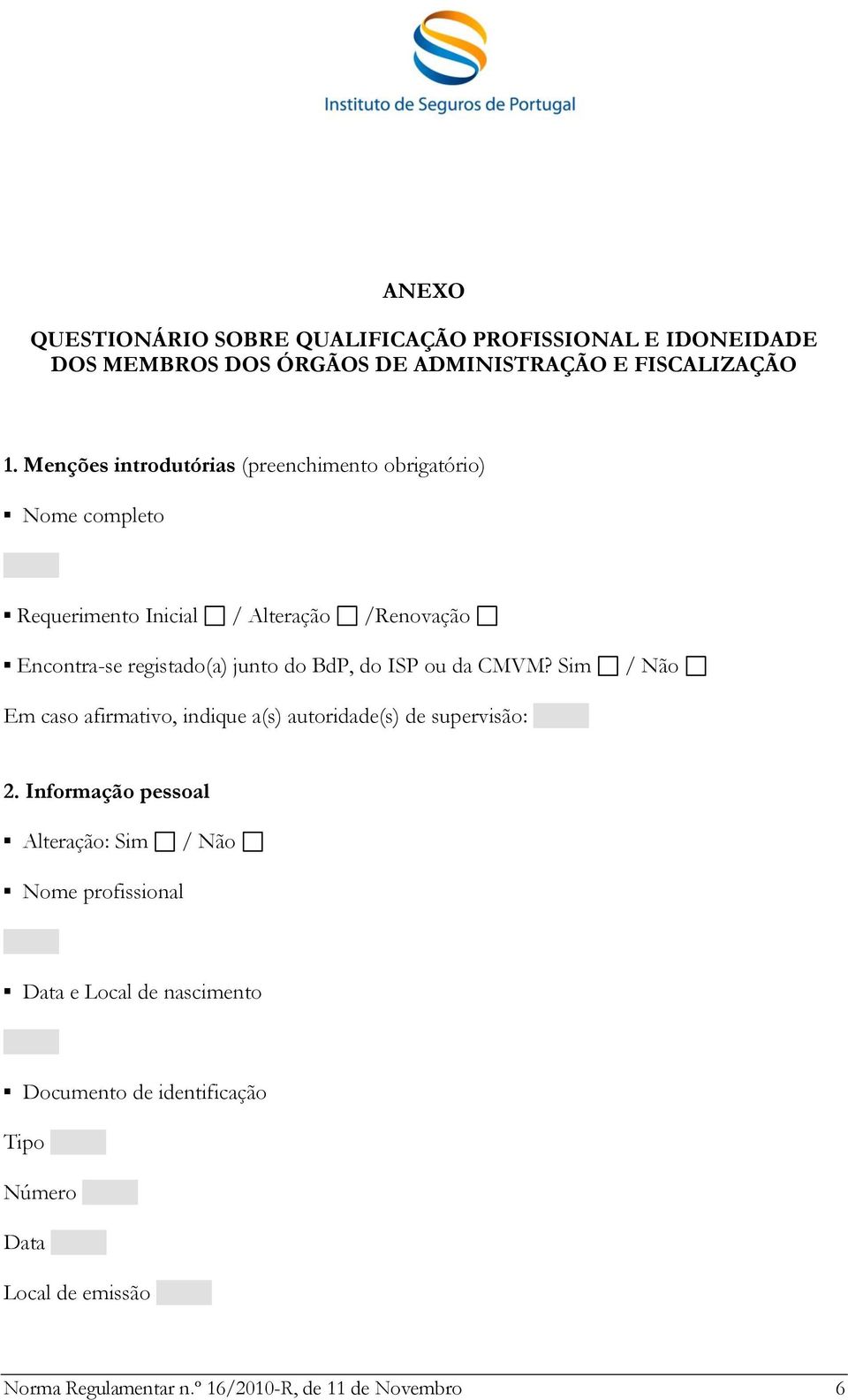 Instituto de Seguros de Portugal

ANEXO

QUESTIONÁRIO SOBRE QUALIFICAÇÃO PROFISSIONAL E IDONEIDADE DOS MEMBROS DOS ÓRGÃOS DE ADMINISTRAÇÃO E FISCALIZAÇÃO

1. Menções introdutórias (preenchimento obrigatório)

▪ Nome completo

▪ Requerimento Inicial ☐ / Alteração ☐ /Renovação ☐

▪ Encontra-se registado(a) junto do BdP, do ISP ou da CMVM? Sim ☐ / Não ☐

Em caso afirmativo, indique a(s) autoridade(s) de supervisão:

2. Informação pessoal

▪ Alteração: Sim ☐ / Não ☐

▪ Nome profissional

▪ Data e Local de nascimento

▪ Documento de identificação

Tipo

Número

Data

Local de emissão

Norma Regulamentar n.º 16/2010-R, de 11 de Novembro 6